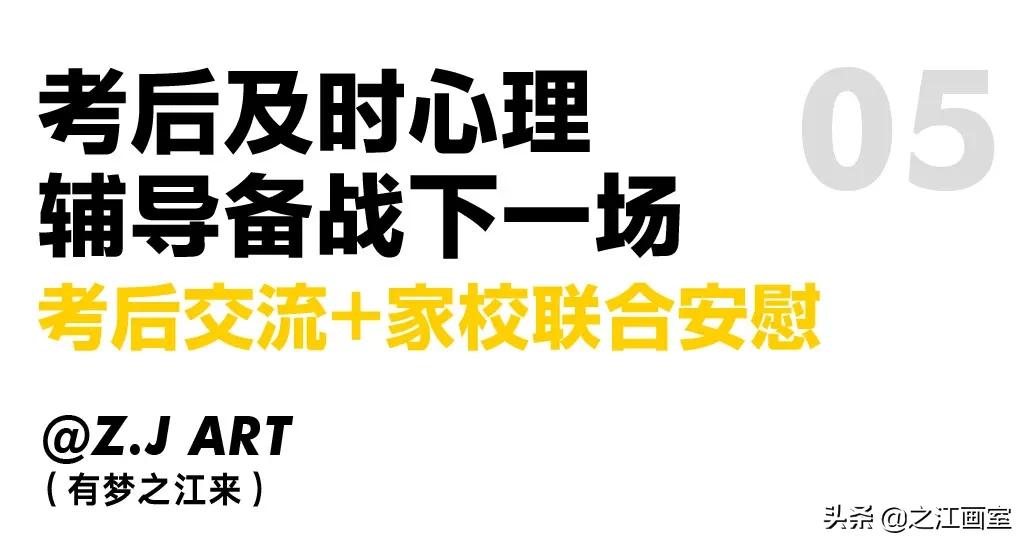 考后及时心理
辅导备战下一场

05

考后交流+家校联合安慰

@Z.J ART
（有梦之江来）

头条 @之江画室